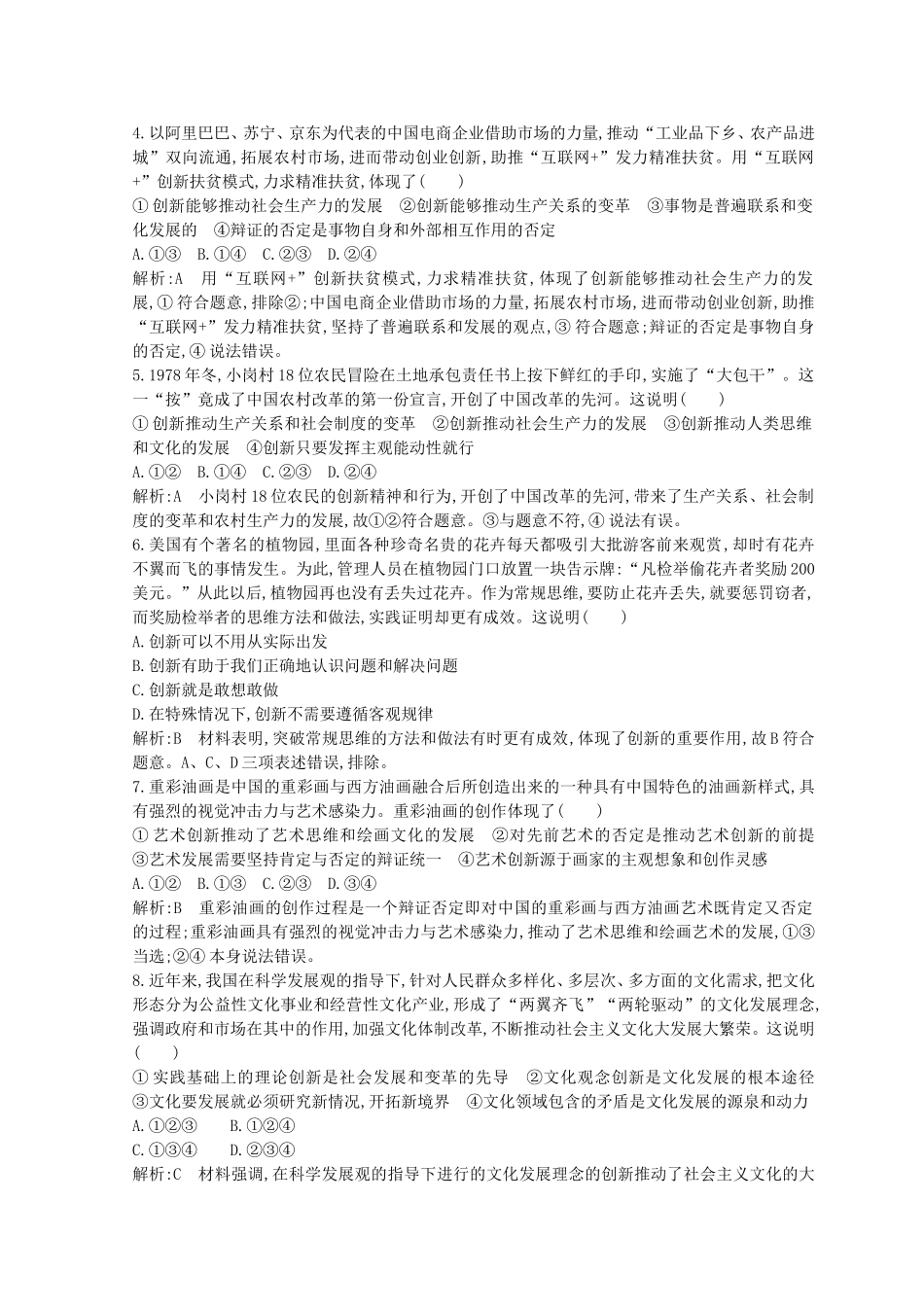 4.以阿里巴巴、苏宁、京东为代表的中国电商企业借助市场的力量,推动“工业品下乡、农产品进城”双向流通,拓展农村市场,进而带动创业创新,助推“互联网+”发力精准扶贫。用“互联网+”创新扶贫模式,力求精准扶贫,体现了(　　)
①创新能够推动社会生产力的发展　②创新能够推动生产关系的变革　③事物是普遍联系和变化发展的　④辩证的否定是事物自身和外部相互作用的否定
A.①③　B.①④　C.②③　D.②④
解析:A　用“互联网+”创新扶贫模式,力求精准扶贫,体现了创新能够推动社会生产力的发展,①符合题意,排除②;中国电商企业借助市场的力量,拓展农村市场,进而带动创业创新,助推“互联网+”发力精准扶贫,坚持了普遍联系和发展的观点,③符合题意;辩证的否定是事物自身的否定,④说法错误。
5.1978年冬,小岗村18位农民冒险在土地承包责任书上按下鲜红的手印,实施了“大包干”。这一“按”竟成了中国农村改革的第一份宣言,开创了中国改革的先河。这说明(　　)
①创新推动生产关系和社会制度的变革　②创新推动社会生产力的发展　③创新推动人类思维和文化的发展　④创新只要发挥主观能动性就行
A.①②　B.①④　C.②③　D.②④
解析:A　小岗村18位农民的创新精神和行为,开创了中国改革的先河,带来了生产关系、社会制度的变革和农村生产力的发展,故①②符合题意。③与题意不符,④说法有误。
6.美国有个著名的植物园,里面各种珍奇名贵的花卉每天都吸引大批游客前来观赏,却时有花卉不翼而飞的事情发生。为此,管理人员在植物园门口放置一块告示牌:“凡检举偷花卉者奖励200美元。”从此以后,植物园再也没有丢失过花卉。作为常规思维,要防止花卉丢失,就要惩罚窃者,而奖励检举者的思维方法和做法,实践证明却更有成效。这说明(　　)
A.创新可以不用从实际出发
B.创新有助于我们正确地认识问题和解决问题
C.创新就是敢想敢做
D.在特殊情况下,创新不需要遵循客观规律
解析:B　材料表明,突破常规思维的方法和做法有时更有成效,体现了创新的重要作用,故B符合题意。A、C、D三项表述错误,排除。
7.重彩油画是中国的重彩画与西方油画融合后所创造出来的一种具有中国特色的油画新样式,具有强烈的视觉冲击力与艺术感染力。重彩油画的创作体现了(　　)
①艺术创新推动了艺术思维和绘画文化的发展　②对先前艺术的否定是推动艺术创新的前提　③艺术发展需要坚持肯定与否定的辩证统一　④艺术创新源于画家的主观想象和创作灵感
A.①②　B.①③　C.②③　D.③④
解析:B　重彩油画的创作过程是一个辩证否定即对中国的重彩画与西方油画艺术既肯定又否定的过程;重彩油画具有强烈的视觉冲击力与艺术感染力,推动了艺术思维和绘画艺术的发展,①③当选;②④本身说法错误。
8.近年来,我国在科学发展观的指导下,针对人民群众多样化、多层次、多方面的文化需求,把文化形态分为公益性文化事业和经营性文化产业,形成了“两翼齐飞”“两轮驱动”的文化发展理念,强调政府和市场在其中的作用,加强文化体制改革,不断推动社会主义文化大发展大繁荣。这说明(　　)
①实践基础上的理论创新是社会发展和变革的先导　②文化观念创新是文化发展的根本途径　③文化要发展就必须研究新情况,开拓新境界　④文化领域包含的矛盾是文化发展的源泉和动力
A.①②③　B.①②④
C.①③④　D.②③④
解析:C　材料强调,在科学发展观的指导下进行的文化发展理念的创新推动了社会主义文化的大